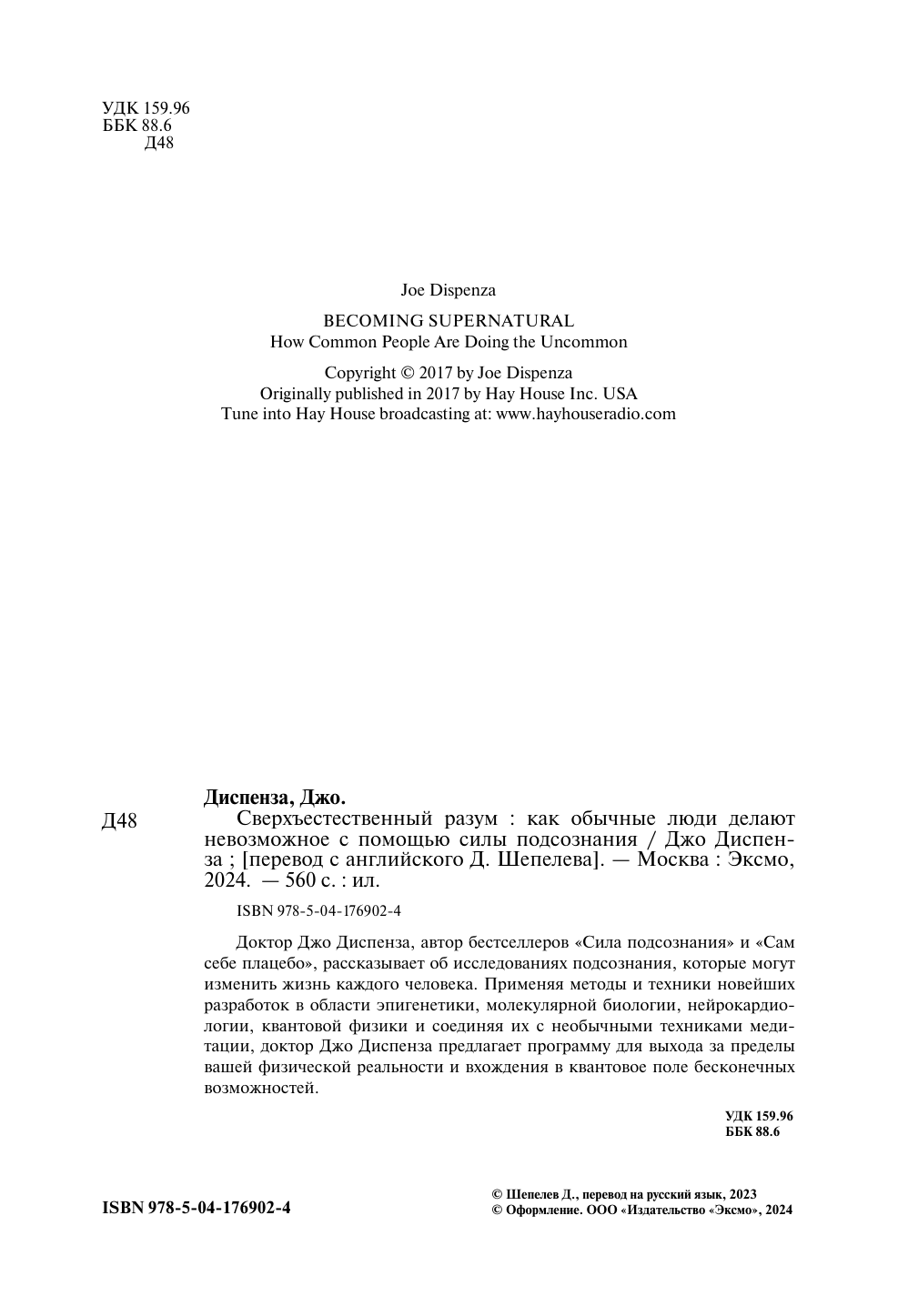 УДК 159.96
ББК 88.6
Д48

Joe Dispenza

BECOMING SUPERNATURAL
How Common People Are Doing the Uncommon

Copyright © 2017 by Joe Dispenza
Originally published in 2017 by Hay House Inc. USA
Tune into Hay House broadcasting at: www.hayhouseradio.com

Диспенза, Джо.
Д48 Сверхъестественный разум : как обычные люди делают невозможное с помощью силы подсознания / Джо Диспенза ; [перевод с английского Д. Шепелева]. — Москва : Эксмо, 2024. — 560 с. : ил.

ISBN 978-5-04-176902-4

Доктор Джо Диспенза, автор бестселлеров «Сила подсознания» и «Сам себе плацебо», рассказывает об исследованиях подсознания, которые могут изменить жизнь каждого человека. Применяя методы и техники новейших разработок в области эпигенетики, молекулярной биологии, нейрокардиологии, квантовой физики и соединяя их с необычными техниками медитации, доктор Джо Диспенза предлагает программу для выхода за пределы вашей физической реальности и вхождения в квантовое поле бесконечных возможностей.

УДК 159.96
ББК 88.6

ISBN 978-5-04-176902-4

© Шепелев Д., перевод на русский язык, 2023
© Оформление. ООО «Издательство «Эксмо», 2024